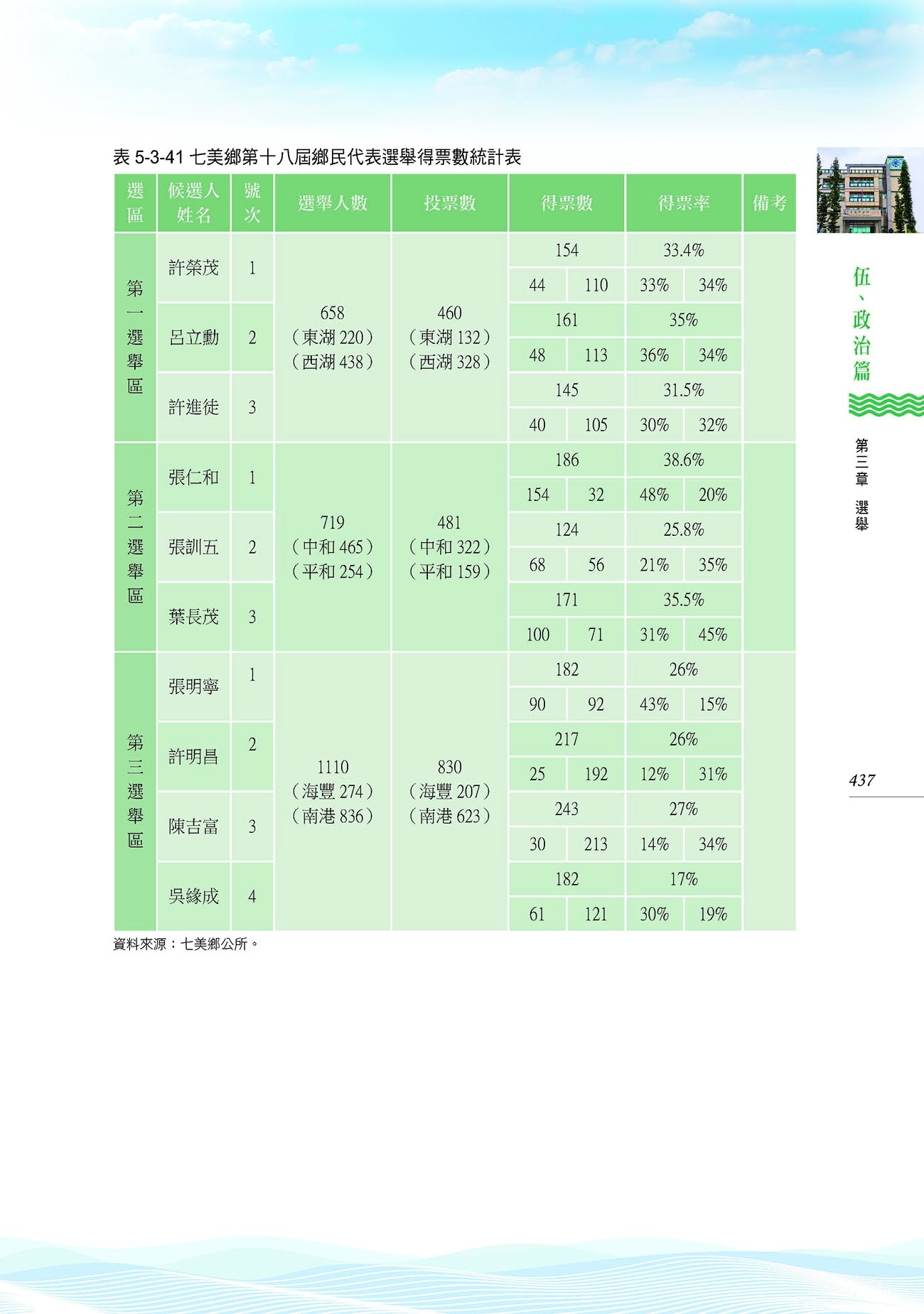 表 5-3-41 七美鄉第十八屆鄉民代表選舉得票數統計表

| 選區 | 候選人姓名 | 號次 | 選舉人數 | 投票數 | 得票數 | | 得票率 | | 備考 |
|---|---|---|---|---|---|---|---|---|---|
| 第一選舉區 | 許榮茂 | 1 | 658（東湖 220）（西湖 438） | 460（東湖 132）（西湖 328） | 154 | | 33.4% | | |
| | | | | | 44 | 110 | 33% | 34% | |
| | 呂立勳 | 2 | | | 161 | | 35% | | |
| | | | | | 48 | 113 | 36% | 34% | |
| | 許進徒 | 3 | | | 145 | | 31.5% | | |
| | | | | | 40 | 105 | 30% | 32% | |
| 第二選舉區 | 張仁和 | 1 | 719（中和 465）（平和 254） | 481（中和 322）（平和 159） | 186 | | 38.6% | | |
| | | | | | 154 | 32 | 48% | 20% | |
| | 張訓五 | 2 | | | 124 | | 25.8% | | |
| | | | | | 68 | 56 | 21% | 35% | |
| | 葉長茂 | 3 | | | 171 | | 35.5% | | |
| | | | | | 100 | 71 | 31% | 45% | |
| 第三選舉區 | 張明寧 | 1 | 1110（海豐 274）（南港 836） | 830（海豐 207）（南港 623） | 182 | | 26% | | |
| | | | | | 90 | 92 | 43% | 15% | |
| | 許明昌 | 2 | | | 217 | | 26% | | |
| | | | | | 25 | 192 | 12% | 31% | |
| | 陳吉富 | 3 | | | 243 | | 27% | | |
| | | | | | 30 | 213 | 14% | 34% | |
| | 吳緣成 | 4 | | | 182 | | 17% | | |
| | | | | | 61 | 121 | 30% | 19% | |

資料來源：七美鄉公所。

伍、政治篇

第三章 選舉

437